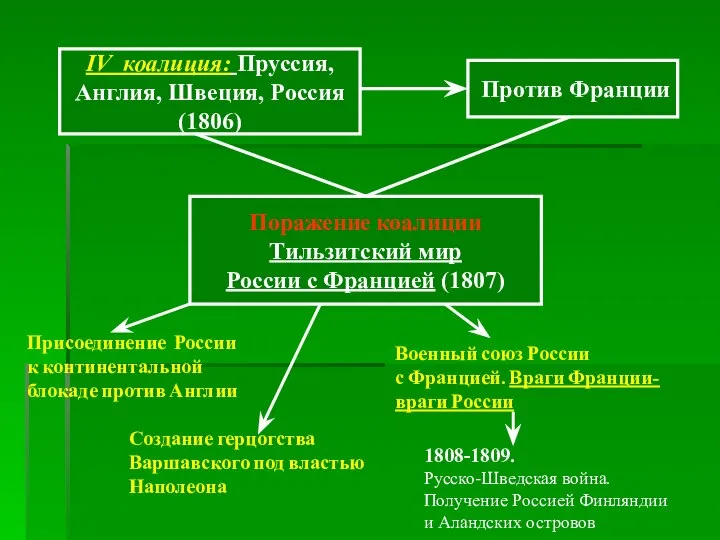 IV коалиция: Пруссия, Англия, Швеция, Россия (1806)

Против Франции

Поражение коалиции
Тильзитский мир
России с Францией (1807)

Присоединение России к континентальной блокаде против Англии

Создание герцогства Варшавского под властью Наполеона

Военный союз России с Францией. Враги Франции- враги России

1808-1809.
Русско-Шведская война.
Получение Россией Финляндии и Аландских островов